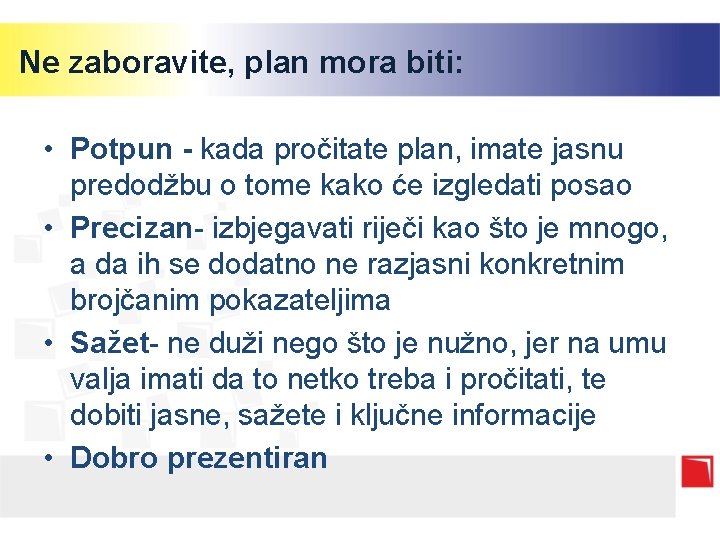 Ne zaboravite, plan mora biti:

• Potpun - kada pročitate plan, imate jasnu predodžbu o tome kako će izgledati posao
• Precizan- izbjegavati riječi kao što je mnogo, a da ih se dodatno ne razjasni konkretnim brojčanim pokazateljima
• Sažet- ne duži nego što je nužno, jer na umu valja imati da to netko treba i pročitati, te dobiti jasne, sažete i ključne informacije
• Dobro prezentiran